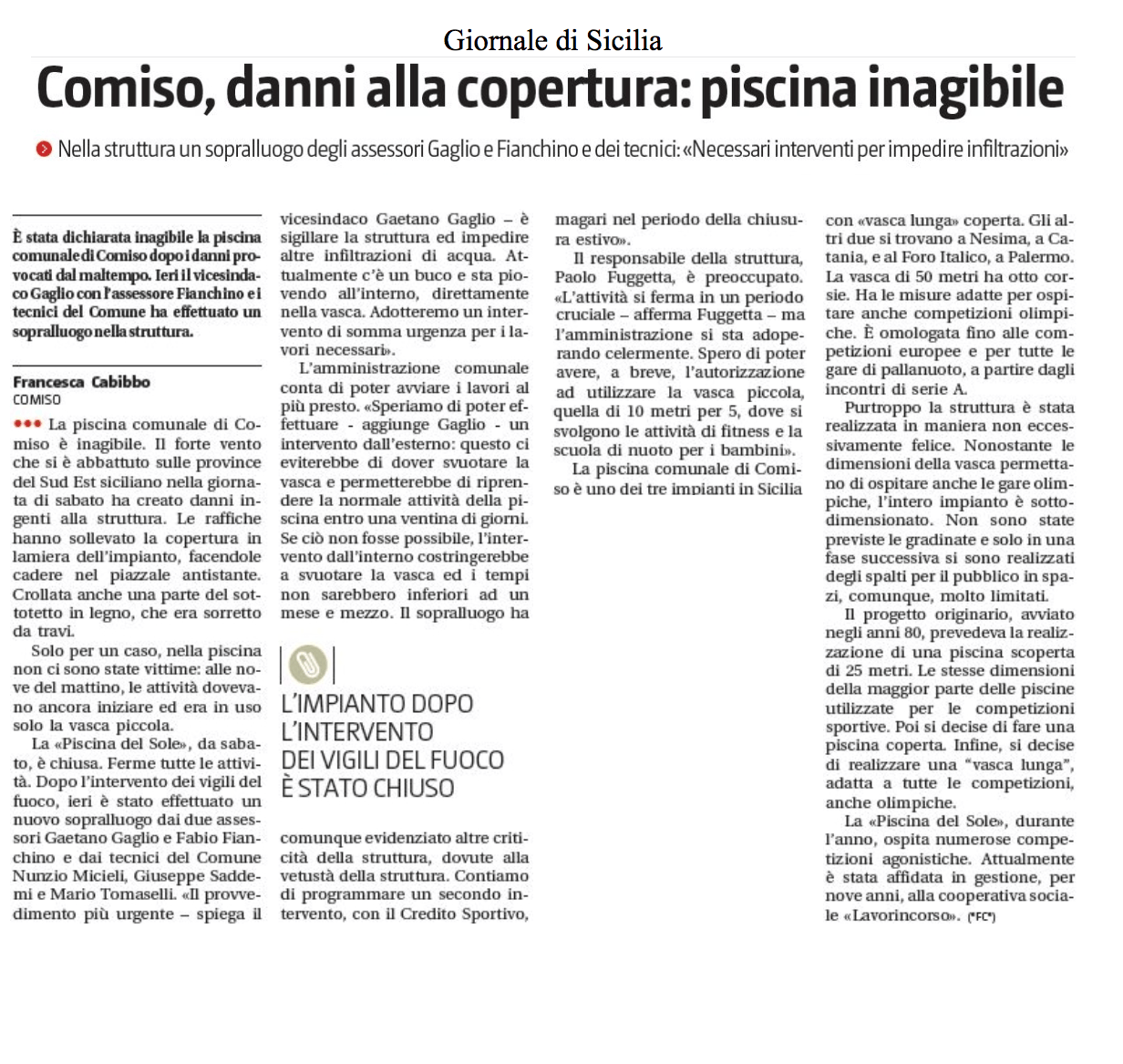 Giornale di Sicilia

Comiso, danni alla copertura: piscina inagibile

Nella struttura un sopralluogo degli assessori Gaglio e Fianchino e dei tecnici: «Necessari interventi per impedire infiltrazioni»

È stata dichiarata inagibile la piscina comunale di Comiso dopo i danni provocati dal maltempo. Ieri il vicesindaco Gaglio con l'assessore Fianchino e i tecnici del Comune ha effettuato un sopralluogo nella struttura.

Francesca Cabibbo
COMISO

••• La piscina comunale di Comiso è inagibile. Il forte vento che si è abbattuto sulle province del Sud Est siciliano nella giornata di sabato ha creato danni ingenti alla struttura. Le raffiche hanno sollevato la copertura in lamiera dell'impianto, facendole cadere nel piazzale antistante. Crollata anche una parte del sottotetto in legno, che era sorretto da travi.

Solo per un caso, nella piscina non ci sono state vittime: alle nove del mattino, le attività dovevano ancora iniziare ed era in uso solo la vasca piccola.

La «Piscina del Sole», da sabato, è chiusa. Ferme tutte le attività. Dopo l'intervento dei vigili del fuoco, ieri è stato effettuato un nuovo sopralluogo dai due assessori Gaetano Gaglio e Fabio Fianchino e dai tecnici del Comune Nunzio Micieli, Giuseppe Saddemi e Mario Tomaselli. «Il provvedimento più urgente – spiega il vicesindaco Gaetano Gaglio – è sigillare la struttura ed impedire altre infiltrazioni di acqua. Attualmente c'è un buco e sta piovendo all'interno, direttamente nella vasca. Adotteremo un intervento di somma urgenza per i lavori necessari».

L'amministrazione comunale conta di poter avviare i lavori al più presto. «Speriamo di poter effettuare - aggiunge Gaglio - un intervento dall'esterno: questo ci eviterebbe di dover svuotare la vasca e permetterebbe di riprendere la normale attività della piscina entro una ventina di giorni. Se ciò non fosse possibile, l'intervento dall'interno costringerebbe a svuotare la vasca ed i tempi non sarebbero inferiori ad un mese e mezzo. Il sopralluogo ha

L'IMPIANTO DOPO L'INTERVENTO DEI VIGILI DEL FUOCO È STATO CHIUSO

comunque evidenziato altre criticità della struttura, dovute alla vetustà della struttura. Contiamo di programmare un secondo intervento, con il Credito Sportivo, magari nel periodo della chiusura estivo».

Il responsabile della struttura, Paolo Fuggetta, è preoccupato. «L'attività si ferma in un periodo cruciale – afferma Fuggetta – ma l'amministrazione si sta adoperando celermente. Spero di poter avere, a breve, l'autorizzazione ad utilizzare la vasca piccola, quella di 10 metri per 5, dove si svolgono le attività di fitness e la scuola di nuoto per i bambini».

La piscina comunale di Comiso è uno dei tre impianti in Sicilia con «vasca lunga» coperta. Gli altri due si trovano a Nesima, a Catania, e al Foro Italico, a Palermo. La vasca di 50 metri ha otto corsie. Ha le misure adatte per ospitare anche competizioni olimpiche. È omologata fino alle competizioni europee e per tutte le gare di pallanuoto, a partire dagli incontri di serie A.

Purtroppo la struttura è stata realizzata in maniera non eccessivamente felice. Nonostante le dimensioni della vasca permettano di ospitare anche le gare olimpiche, l'intero impianto è sottodimensionato. Non sono state previste le gradinate e solo in una fase successiva si sono realizzati degli spalti per il pubblico in spazi, comunque, molto limitati.

Il progetto originario, avviato negli anni 80, prevedeva la realizzazione di una piscina scoperta di 25 metri. Le stesse dimensioni della maggior parte delle piscine utilizzate per le competizioni sportive. Poi si decise di fare una piscina coperta. Infine, si decise di realizzare una "vasca lunga", adatta a tutte le competizioni, anche olimpiche.

La «Piscina del Sole», durante l'anno, ospita numerose competizioni agonistiche. Attualmente è stata affidata in gestione, per nove anni, alla cooperativa sociale «Lavorincorso». (*FC*)